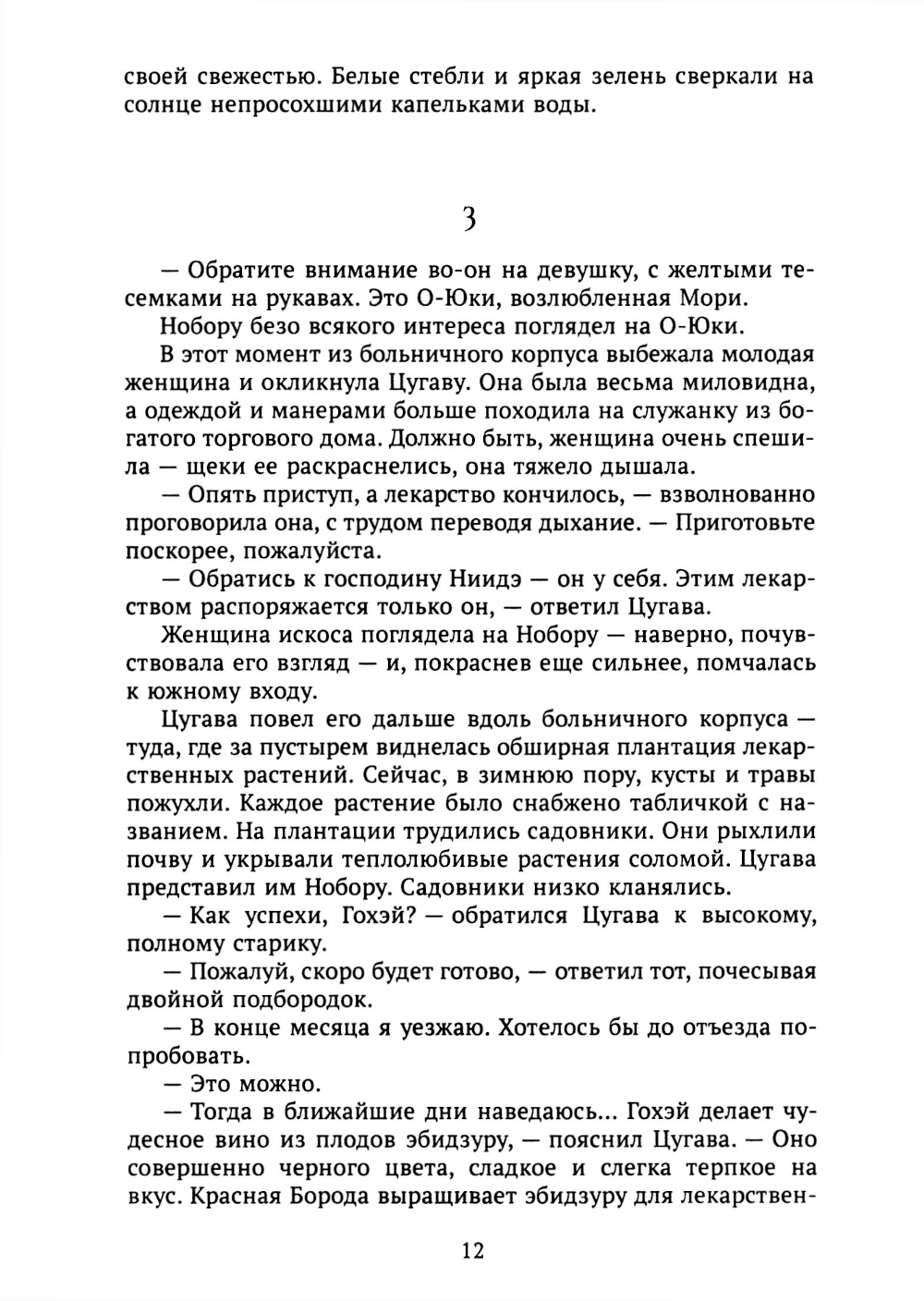 своей свежестью. Белые стебли и яркая зелень сверкали на солнце непросохшими капельками воды.

3

— Обратите внимание во-он на девушку, с желтыми тесемками на рукавах. Это О-Юки, возлюбленная Мори.

Нобору безо всякого интереса поглядел на О-Юки.

В этот момент из больничного корпуса выбежала молодая женщина и окликнула Цугаву. Она была весьма миловидна, а одеждой и манерами больше походила на служанку из богатого торгового дома. Должно быть, женщина очень спешила — щеки ее раскраснелись, она тяжело дышала.

— Опять приступ, а лекарство кончилось, — взволнованно проговорила она, с трудом переводя дыхание. — Приготовьте поскорее, пожалуйста.

— Обратись к господину Ниидэ — он у себя. Этим лекарством распоряжается только он, — ответил Цугава.

Женщина искоса поглядела на Нобору — наверно, почувствовала его взгляд — и, покраснев еще сильнее, помчалась к южному входу.

Цугава повел его дальше вдоль больничного корпуса — туда, где за пустырем виднелась обширная плантация лекарственных растений. Сейчас, в зимнюю пору, кусты и травы пожухли. Каждое растение было снабжено табличкой с названием. На плантации трудились садовники. Они рыхлили почву и укрывали теплолюбивые растения соломой. Цугава представил им Нобору. Садовники низко кланялись.

— Как успехи, Гохэй? — обратился Цугава к высокому, полному старику.

— Пожалуй, скоро будет готово, — ответил тот, почесывая двойной подбородок.

— В конце месяца я уезжаю. Хотелось бы до отъезда попробовать.

— Это можно.

— Тогда в ближайшие дни наведаюсь... Гохэй делает чудесное вино из плодов эбидзуру, — пояснил Цугава. — Оно совершенно черного цвета, сладкое и слегка терпкое на вкус. Красная Борода выращивает эбидзуру для лекарствен-

12